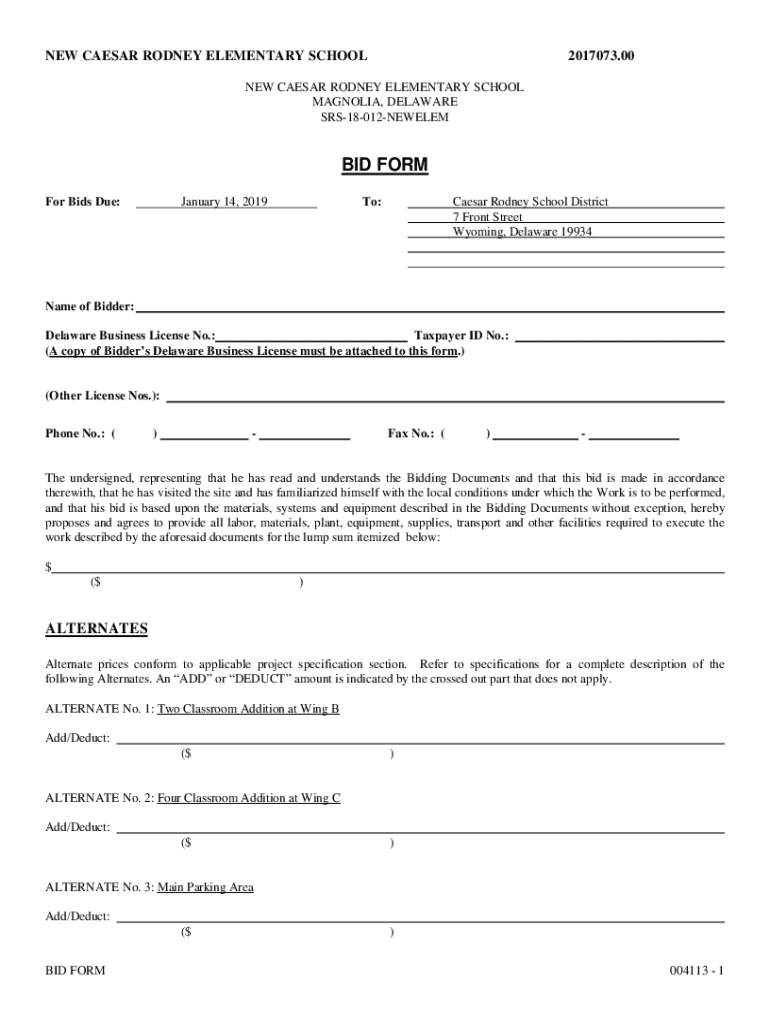 NEW CAESAR RODNEY ELEMENTARY SCHOOL 2017073.00

NEW CAESAR RODNEY ELEMENTARY SCHOOL
MAGNOLIA, DELAWARE
SRS-18-012-NEWELEM

BID FORM

For Bids Due: January 14, 2019 To: Caesar Rodney School District
7 Front Street
Wyoming, Delaware 19934

Name of Bidder:

Delaware Business License No.: Taxpayer ID No.:
(A copy of Bidder's Delaware Business License must be attached to this form.)

(Other License Nos.):

Phone No.: ( ) - Fax No.: ( ) -

The undersigned, representing that he has read and understands the Bidding Documents and that this bid is made in accordance therewith, that he has visited the site and has familiarized himself with the local conditions under which the Work is to be performed, and that his bid is based upon the materials, systems and equipment described in the Bidding Documents without exception, hereby proposes and agrees to provide all labor, materials, plant, equipment, supplies, transport and other facilities required to execute the work described by the aforesaid documents for the lump sum itemized below:

$
($ )

ALTERNATES

Alternate prices conform to applicable project specification section. Refer to specifications for a complete description of the following Alternates. An "ADD" or "DEDUCT" amount is indicated by the crossed out part that does not apply.

ALTERNATE No. 1: Two Classroom Addition at Wing B

Add/Deduct:
($ )

ALTERNATE No. 2: Four Classroom Addition at Wing C

Add/Deduct:
($ )

ALTERNATE No. 3: Main Parking Area

Add/Deduct:
($ )

BID FORM 004113 - 1